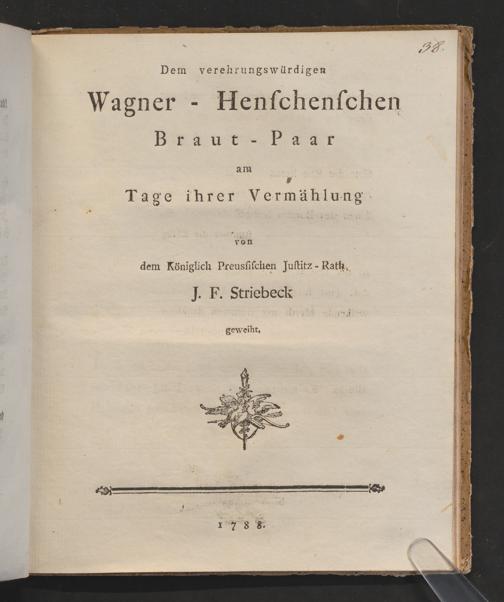 38.

Dem verehrungswürdigen

Wagner - Henſchenſchen

Braut - Paar

am

Tage ihrer Vermählung

von

dem Königlich Preuſſiſchen Juſtitz - Rath,

J. F. Striebeck

geweiht.

1788.